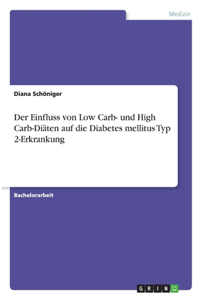 Medizin

Diana Schöniger

Der Einfluss von Low Carb- und High Carb-Diäten auf die Diabetes mellitus Typ 2-Erkrankung

Bachelorarbeit

GRIN